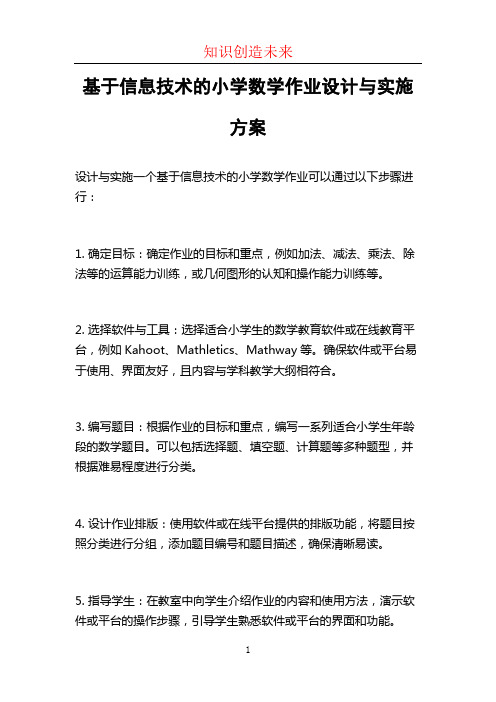 知识创造未来

基于信息技术的小学数学作业设计与实施方案

设计与实施一个基于信息技术的小学数学作业可以通过以下步骤进行：

1. 确定目标：确定作业的目标和重点，例如加法、减法、乘法、除法等的运算能力训练，或几何图形的认知和操作能力训练等。

2. 选择软件与工具：选择适合小学生的数学教育软件或在线教育平台，例如 Kahoot、Mathletics、Mathway 等。确保软件或平台易于使用、界面友好，且内容与学科教学大纲相符合。

3. 编写题目：根据作业的目标和重点，编写一系列适合小学生年龄段的数学题目。可以包括选择题、填空题、计算题等多种题型，并根据难易程度进行分类。

4. 设计作业排版：使用软件或在线平台提供的排版功能，将题目按照分类进行分组，添加题目编号和题目描述，确保清晰易读。

5. 指导学生：在教室中向学生介绍作业的内容和使用方法，演示软件或平台的操作步骤，引导学生熟悉软件或平台的界面和功能。

1